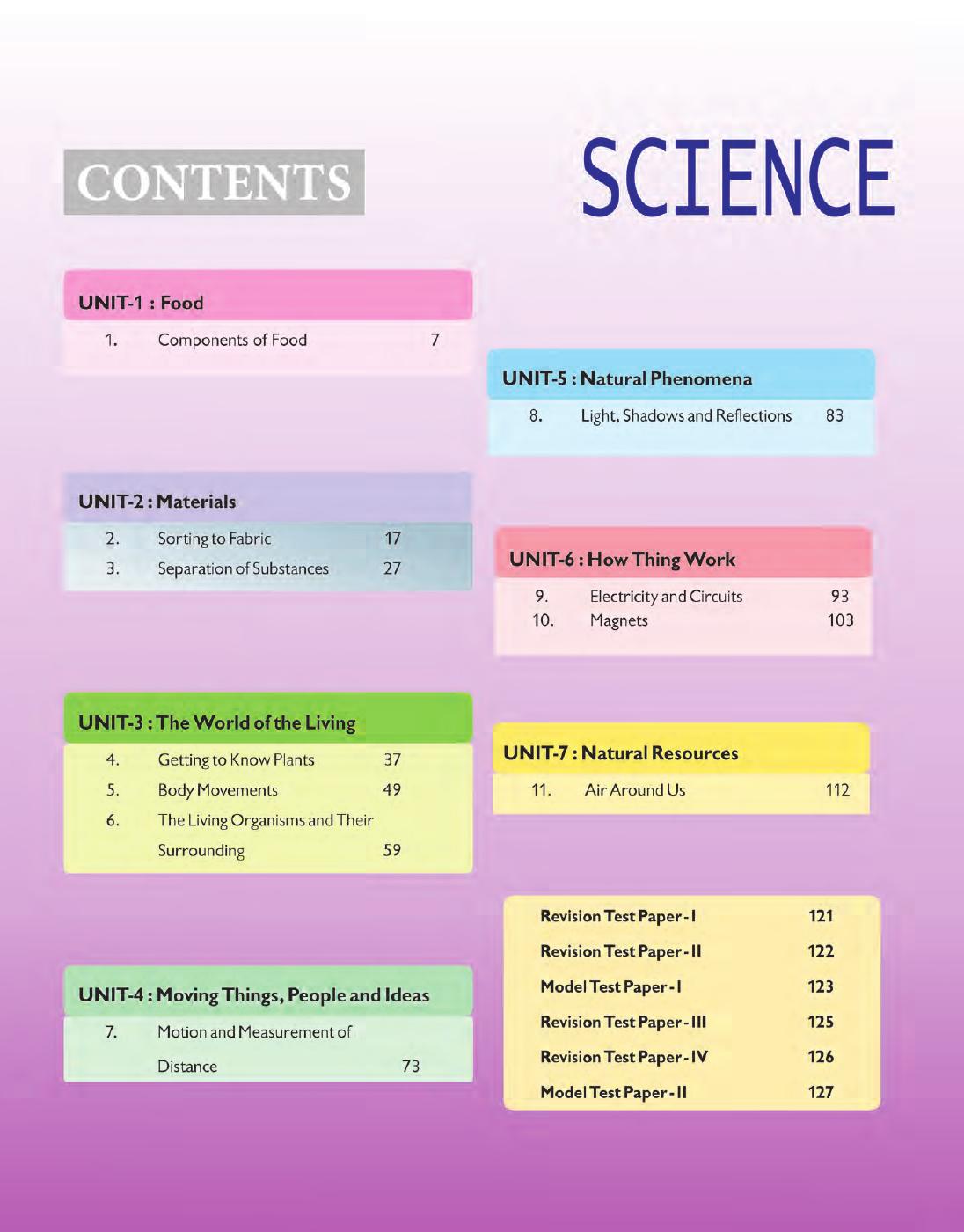 CONTENTS

SCIENCE

UNIT-1 : Food

1. Components of Food 7

UNIT-2 : Materials

2. Sorting to Fabric 17
3. Separation of Substances 27

UNIT-3 : The World of the Living

4. Getting to Know Plants 37
5. Body Movements 49
6. The Living Organisms and Their Surrounding 59

UNIT-4 : Moving Things, People and Ideas

7. Motion and Measurement of Distance 73

UNIT-5 : Natural Phenomena

8. Light, Shadows and Reflections 83

UNIT-6 : How Thing Work

9. Electricity and Circuits 93
10. Magnets 103

UNIT-7 : Natural Resources

11. Air Around Us 112

Revision Test Paper - I 121
Revision Test Paper - II 122
Model Test Paper - I 123
Revision Test Paper - III 125
Revision Test Paper - IV 126
Model Test Paper - II 127